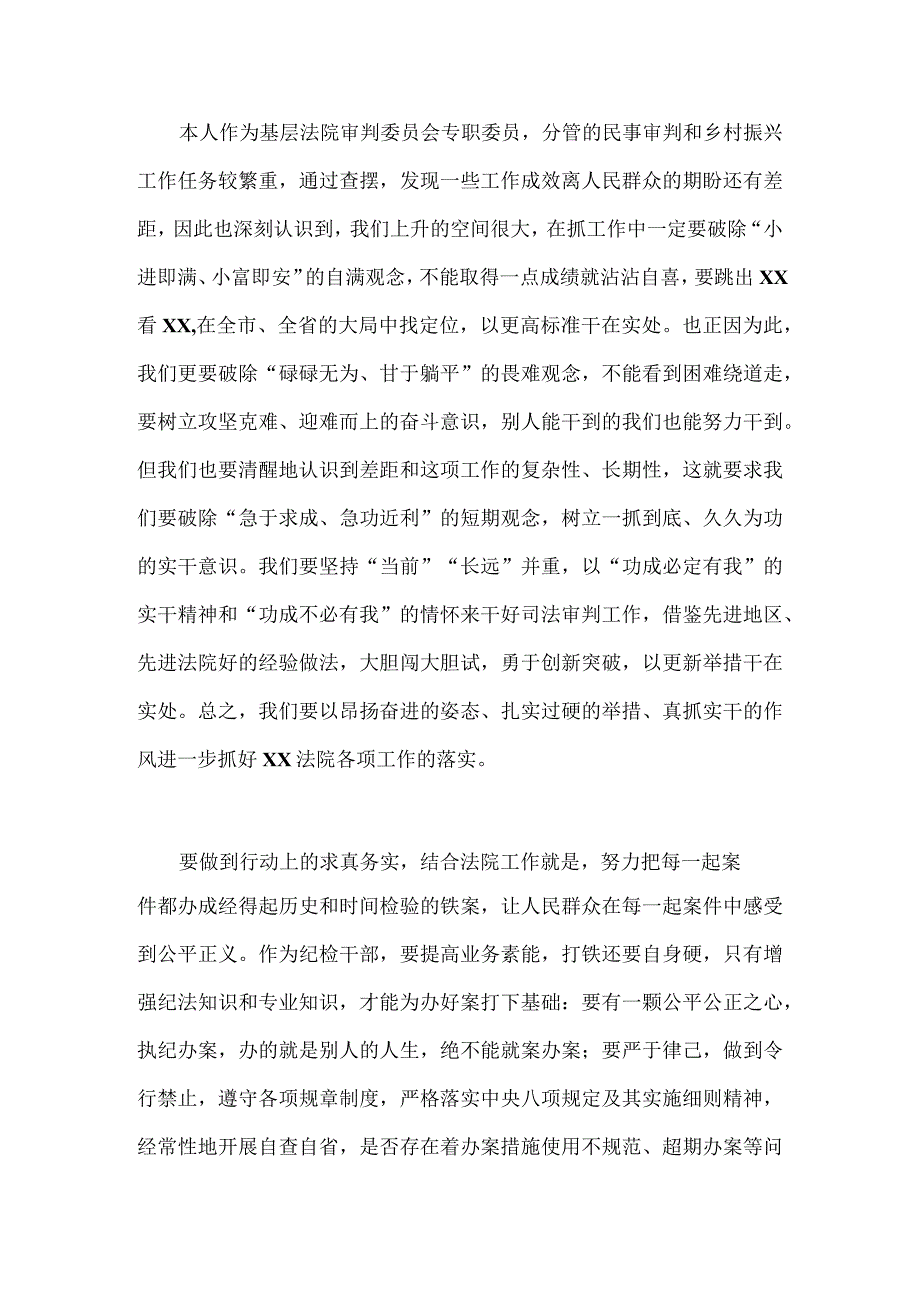 本人作为基层法院审判委员会专职委员，分管的民事审判和乡村振兴工作任务较繁重，通过查摆，发现一些工作成效离人民群众的期盼还有差距，因此也深刻认识到，我们上升的空间很大，在抓工作中一定要破除“小进即满、小富即安”的自满观念，不能取得一点成绩就沾沾自喜，要跳出XX看XX,在全市、全省的大局中找定位，以更高标准干在实处。也正因为此，我们更要破除“碌碌无为、甘于躺平”的畏难观念，不能看到困难绕道走，要树立攻坚克难、迎难而上的奋斗意识，别人能干到的我们也能努力干到。但我们也要清醒地认识到差距和这项工作的复杂性、长期性，这就要求我们要破除“急于求成、急功近利”的短期观念，树立一抓到底、久久为功的实干意识。我们要坚持“当前”“长远”并重，以“功成必定有我”的实干精神和“功成不必有我”的情怀来干好司法审判工作，借鉴先进地区、先进法院好的经验做法，大胆闯大胆试，勇于创新突破，以更新举措干在实处。总之，我们要以昂扬奋进的姿态、扎实过硬的举措、真抓实干的作风进一步抓好XX法院各项工作的落实。

要做到行动上的求真务实，结合法院工作就是，努力把每一起案件都办成经得起历史和时间检验的铁案，让人民群众在每一起案件中感受到公平正义。作为纪检干部，要提高业务素能，打铁还要自身硬，只有增强纪法知识和专业知识，才能为办好案打下基础：要有一颗公平公正之心，执纪办案，办的就是别人的人生，绝不能就案办案；要严于律己，做到令行禁止，遵守各项规章制度，严格落实中央八项规定及其实施细则精神，经常性地开展自查自省，是否存在着办案措施使用不规范、超期办案等问